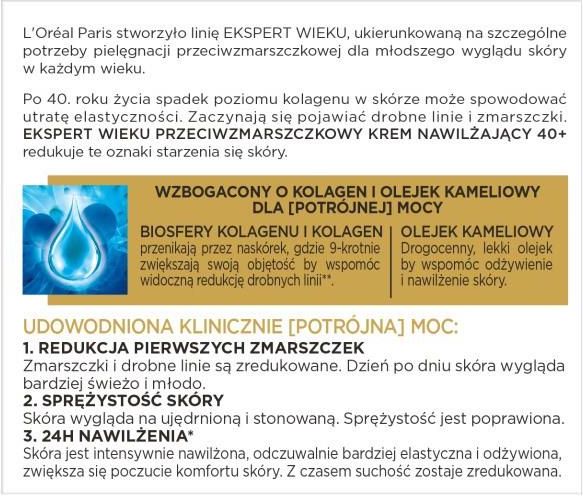 L'Oréal Paris stworzyło linię EKSPERT WIEKU, ukierunkowaną na szczególne potrzeby pielęgnacji przeciwzmarszczkowej dla młodszego wyglądu skóry w każdym wieku.

Po 40. roku życia spadek poziomu kolagenu w skórze może spowodować utratę elastyczności. Zaczynają się pojawiać drobne linie i zmarszczki. EKSPERT WIEKU PRZECIWZMARSZCZKOWY KREM NAWILŻAJĄCY 40+ redukuje te oznaki starzenia się skóry.

WZBOGACONY O KOLAGEN I OLEJEK KAMELIOWY DLA [POTRÓJNEJ] MOCY

BIOSFERY KOLAGENU I KOLAGEN
przenikają przez naskórek, gdzie 9-krotnie zwiększają swoją objętość by wspomóc widoczną redukcję drobnych linii**.

OLEJEK KAMELIOWY
Drogocenny, lekki olejek by wspomóc odżywienie i nawilżenie skóry.

UDOWODNIONA KLINICZNIE [POTRÓJNA] MOC:
1. REDUKCJA PIERWSZYCH ZMARSZCZEK
Zmarszczki i drobne linie są zredukowane. Dzień po dniu skóra wygląda bardziej świeżo i młodo.
2. SPRĘŻYSTOŚĆ SKÓRY
Skóra wygląda na ujędrnioną i stonowaną. Sprężystość jest poprawiona.
3. 24H NAWILŻENIA*
Skóra jest intensywnie nawilżona, odczuwalnie bardziej elastyczna i odżywiona, zwiększa się poczucie komfortu skóry. Z czasem suchość zostaje zredukowana.